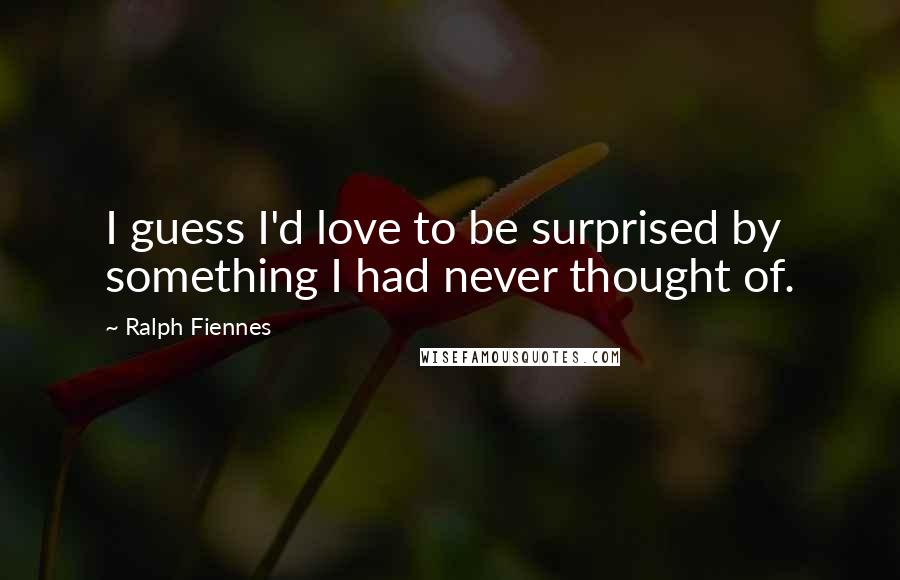 I guess I'd love to be surprised by something I had never thought of.

~ Ralph Fiennes

WISEFAMOUSQUOTES.COM